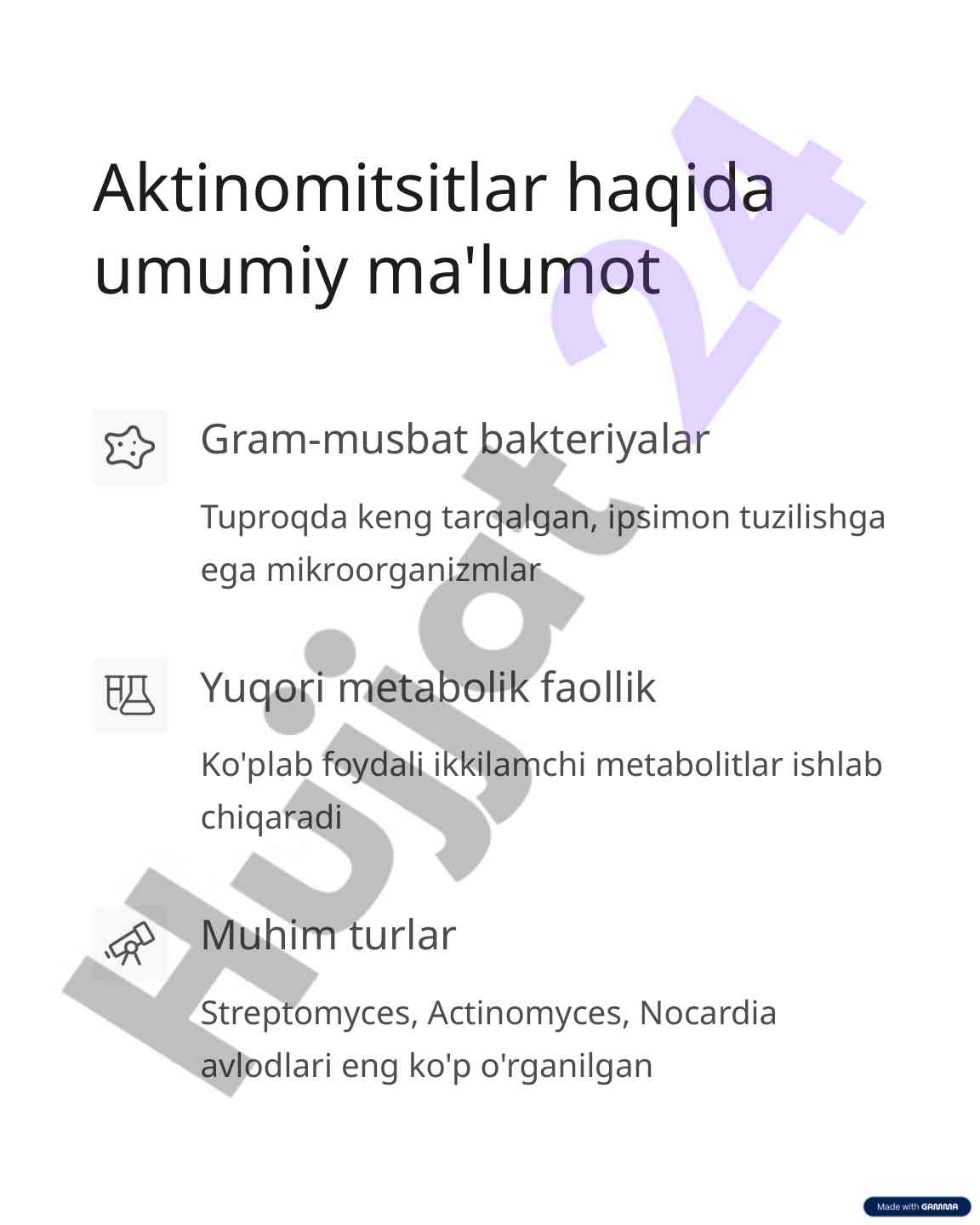 Aktinomitsitlar haqida umumiy ma'lumot

Gram-musbat bakteriyalar

Tuproqda keng tarqalgan, ipsimon tuzilishga ega mikroorganizmlar

Yuqori metabolik faollik

Ko'plab foydali ikkilamchi metabolitlar ishlab chiqaradi

Muhim turlar

Streptomyces, Actinomyces, Nocardia avlodlari eng ko'p o'rganilgan

Hujjat 24

Made with GAMMA